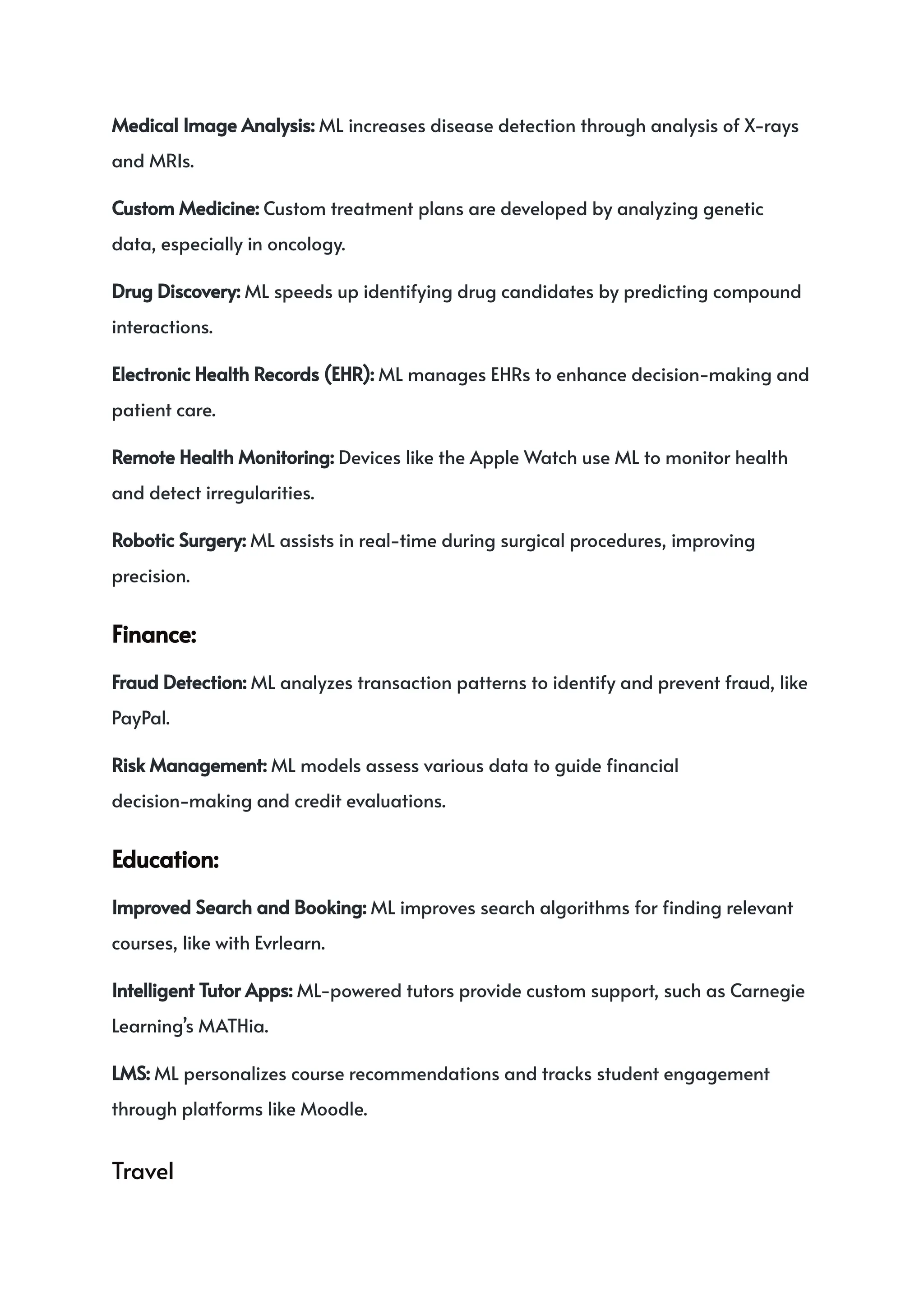 Medical Image Analysis: ML increases disease detection through analysis of X-rays and MRIs.

Custom Medicine: Custom treatment plans are developed by analyzing genetic data, especially in oncology.

Drug Discovery: ML speeds up identifying drug candidates by predicting compound interactions.

Electronic Health Records (EHR): ML manages EHRs to enhance decision-making and patient care.

Remote Health Monitoring: Devices like the Apple Watch use ML to monitor health and detect irregularities.

Robotic Surgery: ML assists in real-time during surgical procedures, improving precision.

Finance:

Fraud Detection: ML analyzes transaction patterns to identify and prevent fraud, like PayPal.

Risk Management: ML models assess various data to guide financial decision-making and credit evaluations.

Education:

Improved Search and Booking: ML improves search algorithms for finding relevant courses, like with Evrlearn.

Intelligent Tutor Apps: ML-powered tutors provide custom support, such as Carnegie Learning's MATHia.

LMS: ML personalizes course recommendations and tracks student engagement through platforms like Moodle.

Travel